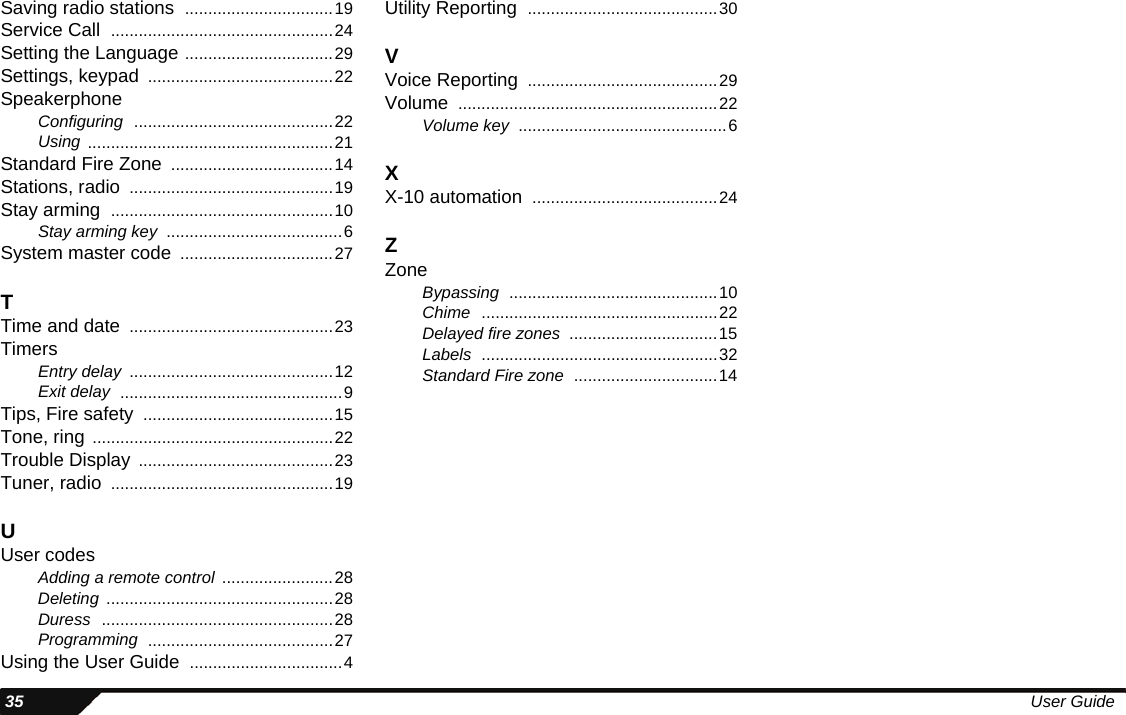 Saving radio stations ................................19
Service Call ................................................24
Setting the Language ................................29
Settings, keypad ........................................22
Speakerphone

Configuring ...........................................22
Using .....................................................21

Standard Fire Zone ...................................14
Stations, radio ............................................19
Stay arming ................................................10

Stay arming key ......................................6

System master code .................................27

T
Time and date ............................................23
Timers

Entry delay ............................................12
Exit delay ................................................9

Tips, Fire safety .........................................15
Tone, ring ....................................................22
Trouble Display ..........................................23
Tuner, radio ................................................19

U
User codes

Adding a remote control ........................28
Deleting .................................................28
Duress ..................................................28
Programming ........................................27

Using the User Guide .................................4

Utility Reporting .........................................30

V
Voice Reporting .........................................29
Volume ........................................................22

Volume key .............................................6

X
X-10 automation ........................................24

Z
Zone

Bypassing .............................................10
Chime ...................................................22
Delayed fire zones ................................15
Labels ...................................................32
Standard Fire zone ...............................14

35
User Guide